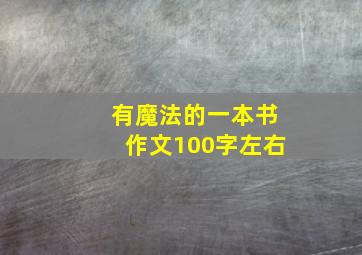 有魔法的一本书
作文100字左右